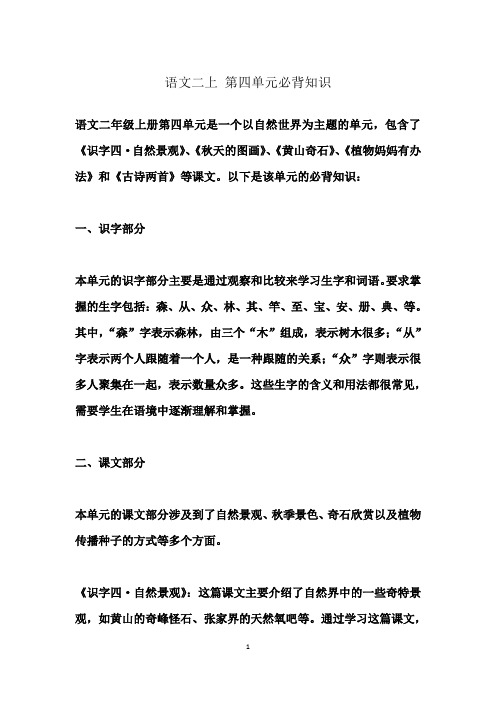 语文二上 第四单元必背知识

语文二年级上册第四单元是一个以自然世界为主题的单元，包含了《识字四·自然景观》、《秋天的图画》、《黄山奇石》、《植物妈妈有办法》和《古诗两首》等课文。以下是该单元的必背知识：

一、识字部分

本单元的识字部分主要是通过观察和比较来学习生字和词语。要求掌握的生字包括：森、从、众、林、其、竿、至、宝、安、册、典、等。其中，“森”字表示森林，由三个“木”组成，表示树木很多；“从”字表示两个人跟随着一个人，是一种跟随的关系；“众”字则表示很多人聚集在一起，表示数量众多。这些生字的含义和用法都很常见，需要学生在语境中逐渐理解和掌握。

二、课文部分

本单元的课文部分涉及到了自然景观、秋季景色、奇石欣赏以及植物传播种子的方式等多个方面。

《识字四·自然景观》：这篇课文主要介绍了自然界中的一些奇特景观，如黄山的奇峰怪石、张家界的天然氧吧等。通过学习这篇课文，

1